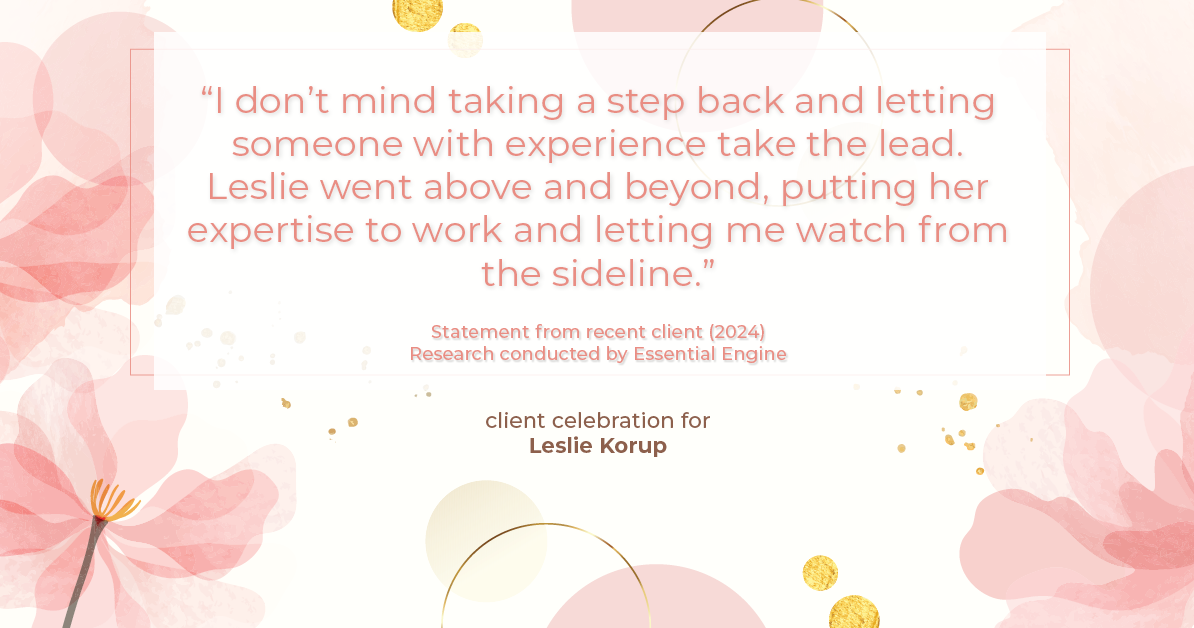 “I don’t mind taking a step back and letting someone with experience take the lead. Leslie went above and beyond, putting her expertise to work and letting me watch from the sideline.”

Statement from recent client (2024)
Research conducted by Essential Engine

client celebration for
Leslie Korup